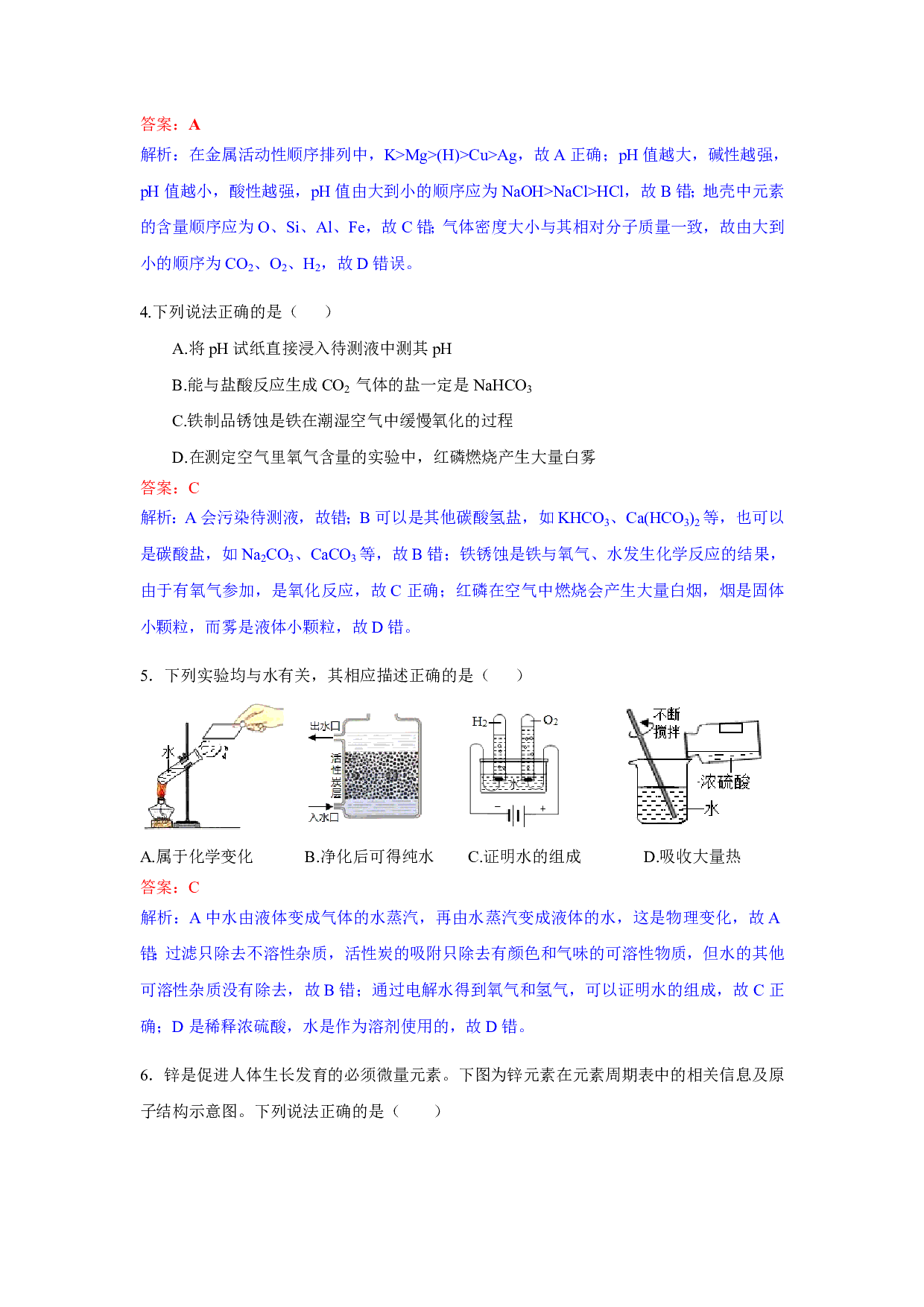 答案：A

解析：在金属活动性顺序排列中，K>Mg>(H)>Cu>Ag，故 A 正确；pH 值越大，碱性越强，pH 值越小，酸性越强，pH 值由大到小的顺序应为 NaOH>NaCl>HCl，故 B 错；地壳中元素的含量顺序应为 O、Si、Al、Fe，故 C 错；气体密度大小与其相对分子质量一致，故由大到小的顺序为 $CO_2$、$O_2$、$H_2$，故 D 错误。

4.下列说法正确的是（　　）

A.将 pH 试纸直接浸入待测液中测其 pH

B.能与盐酸反应生成 $CO_2$ 气体的盐一定是 $NaHCO_3$

C.铁制品锈蚀是铁在潮湿空气中缓慢氧化的过程

D.在测定空气里氧气含量的实验中，红磷燃烧产生大量白雾

答案：C

解析：A 会污染待测液，故错；B 可以是其他碳酸氢盐，如 $KHCO_3$、$Ca(HCO_3)_2$ 等，也可以是碳酸盐，如 $Na_2CO_3$、$CaCO_3$ 等，故 B 错；铁锈蚀是铁与氧气、水发生化学反应的结果，由于有氧气参加，是氧化反应，故 C 正确；红磷在空气中燃烧会产生大量白烟，烟是固体小颗粒，而雾是液体小颗粒，故 D 错。

5. 下列实验均与水有关，其相应描述正确的是（　　）

水　出水口　活性炭　入水口　$H_2$　$O_2$　水　不断搅拌　浓硫酸　水

A.属于化学变化　B.净化后可得纯水　C.证明水的组成　D.吸收大量热

答案：C

解析：A 中水由液体变成气体的水蒸汽，再由水蒸汽变成液体的水，这是物理变化，故 A 错；过滤只除去不溶性杂质，活性炭的吸附只除去有颜色和气味的可溶性物质，但水的其他可溶性杂质没有除去，故 B 错；通过电解水得到氧气和氢气，可以证明水的组成，故 C 正确；D 是稀释浓硫酸，水是作为溶剂使用的，故 D 错。

6. 锌是促进人体生长发育的必须微量元素。下图为锌元素在元素周期表中的相关信息及原子结构示意图。下列说法正确的是（　　）